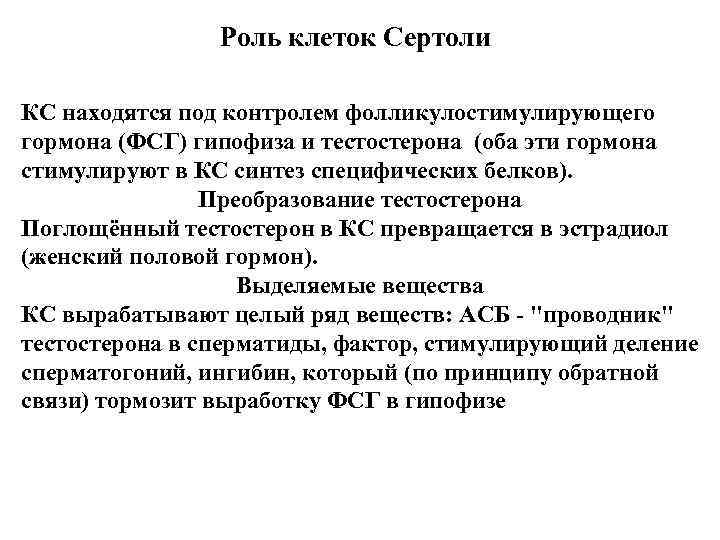 Роль клеток Сертоли

КС находятся под контролем фолликулостимулирующего гормона (ФСГ) гипофиза и тестостерона (оба эти гормона стимулируют в КС синтез специфических белков).

Преобразование тестостерона

Поглощённый тестостерон в КС превращается в эстрадиол (женский половой гормон).

Выделяемые вещества

КС вырабатывают целый ряд веществ: АСБ - "проводник" тестостерона в сперматиды, фактор, стимулирующий деление сперматогоний, ингибин, который (по принципу обратной связи) тормозит выработку ФСГ в гипофизе